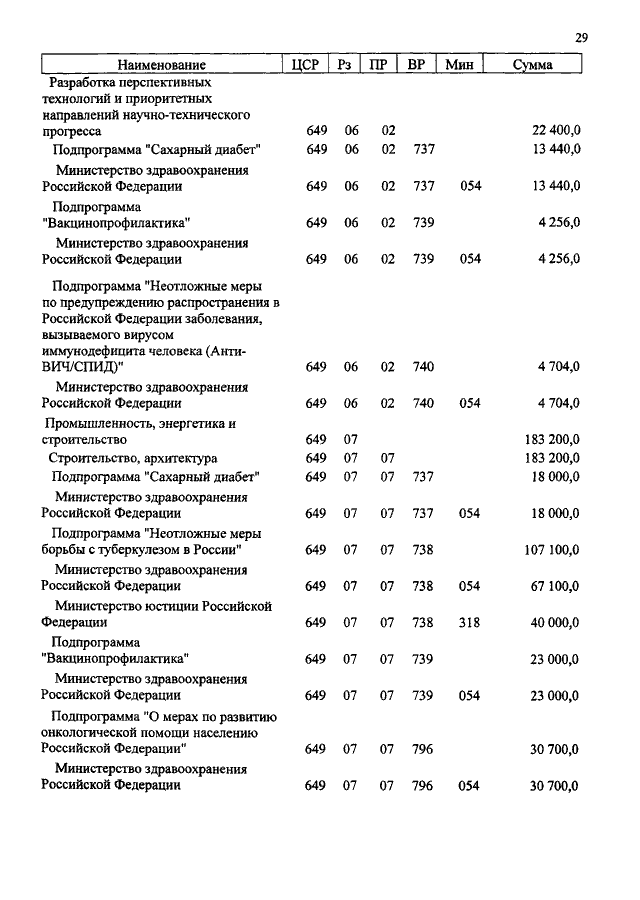 29

| Наименование | ЦСР | Рз | ПР | ВР | Мин | Сумма |
|---|---|---|---|---|---|---|
| Разработка перспективных технологий и приоритетных направлений научно-технического прогресса | 649 | 06 | 02 | | | 22 400,0 |
| Подпрограмма "Сахарный диабет" | 649 | 06 | 02 | 737 | | 13 440,0 |
| Министерство здравоохранения Российской Федерации | 649 | 06 | 02 | 737 | 054 | 13 440,0 |
| Подпрограмма "Вакцинопрофилактика" | 649 | 06 | 02 | 739 | | 4 256,0 |
| Министерство здравоохранения Российской Федерации | 649 | 06 | 02 | 739 | 054 | 4 256,0 |
| Подпрограмма "Неотложные меры по предупреждению распространения в Российской Федерации заболевания, вызываемого вирусом иммунодефицита человека (Анти-ВИЧ/СПИД)" | 649 | 06 | 02 | 740 | | 4 704,0 |
| Министерство здравоохранения Российской Федерации | 649 | 06 | 02 | 740 | 054 | 4 704,0 |
| Промышленность, энергетика и строительство | 649 | 07 | | | | 183 200,0 |
| Строительство, архитектура | 649 | 07 | 07 | | | 183 200,0 |
| Подпрограмма "Сахарный диабет" | 649 | 07 | 07 | 737 | | 18 000,0 |
| Министерство здравоохранения Российской Федерации | 649 | 07 | 07 | 737 | 054 | 18 000,0 |
| Подпрограмма "Неотложные меры борьбы с туберкулезом в России" | 649 | 07 | 07 | 738 | | 107 100,0 |
| Министерство здравоохранения Российской Федерации | 649 | 07 | 07 | 738 | 054 | 67 100,0 |
| Министерство юстиции Российской Федерации | 649 | 07 | 07 | 738 | 318 | 40 000,0 |
| Подпрограмма "Вакцинопрофилактика" | 649 | 07 | 07 | 739 | | 23 000,0 |
| Министерство здравоохранения Российской Федерации | 649 | 07 | 07 | 739 | 054 | 23 000,0 |
| Подпрограмма "О мерах по развитию онкологической помощи населению Российской Федерации" | 649 | 07 | 07 | 796 | | 30 700,0 |
| Министерство здравоохранения Российской Федерации | 649 | 07 | 07 | 796 | 054 | 30 700,0 |